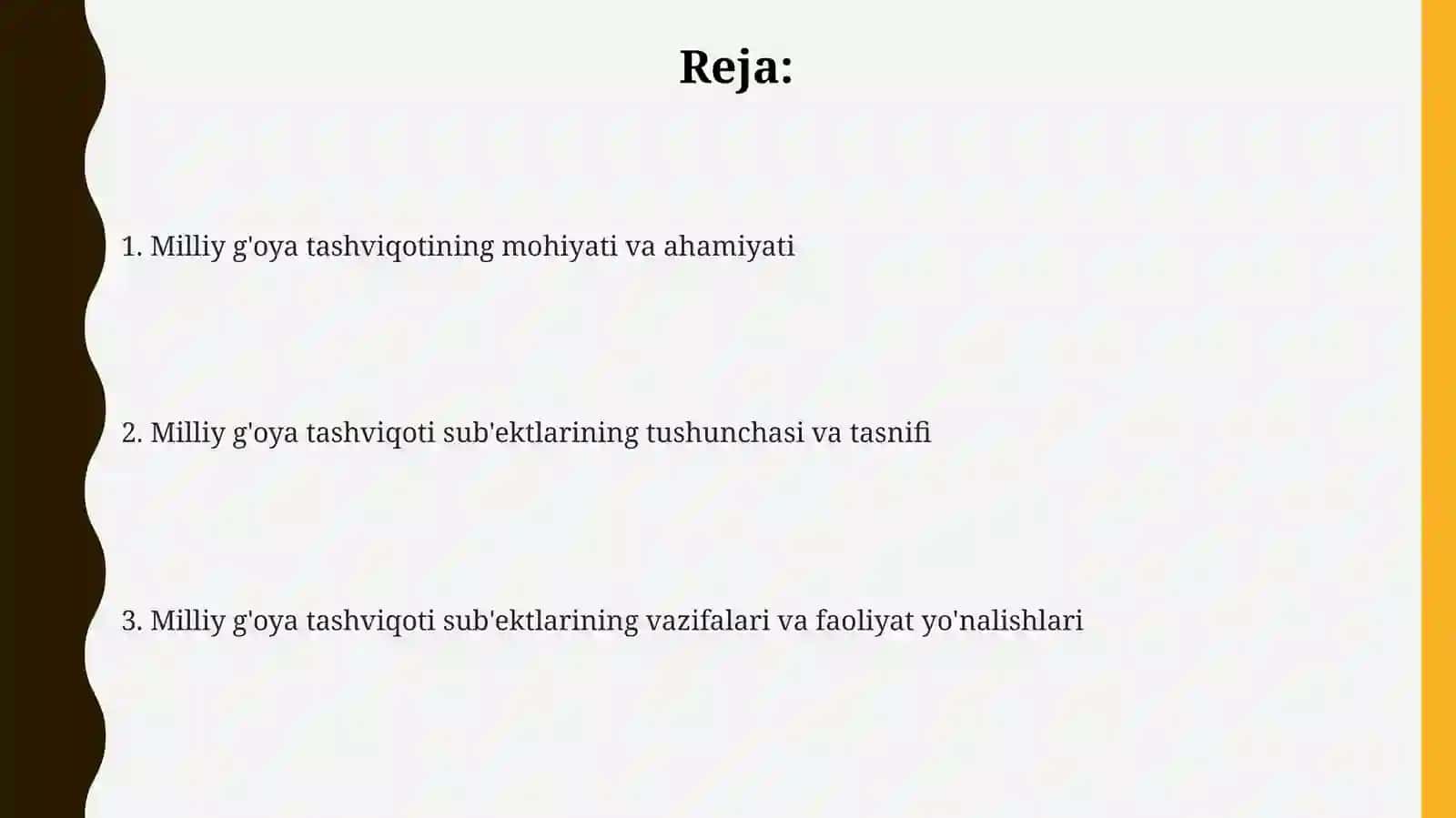 Reja:

1. Milliy g'oya tashviqotining mohiyati va ahamiyati

2. Milliy g'oya tashviqoti sub'ektlarining tushunchasi va tasnifi

3. Milliy g'oya tashviqoti sub'ektlarining vazifalari va faoliyat yo'nalishlari